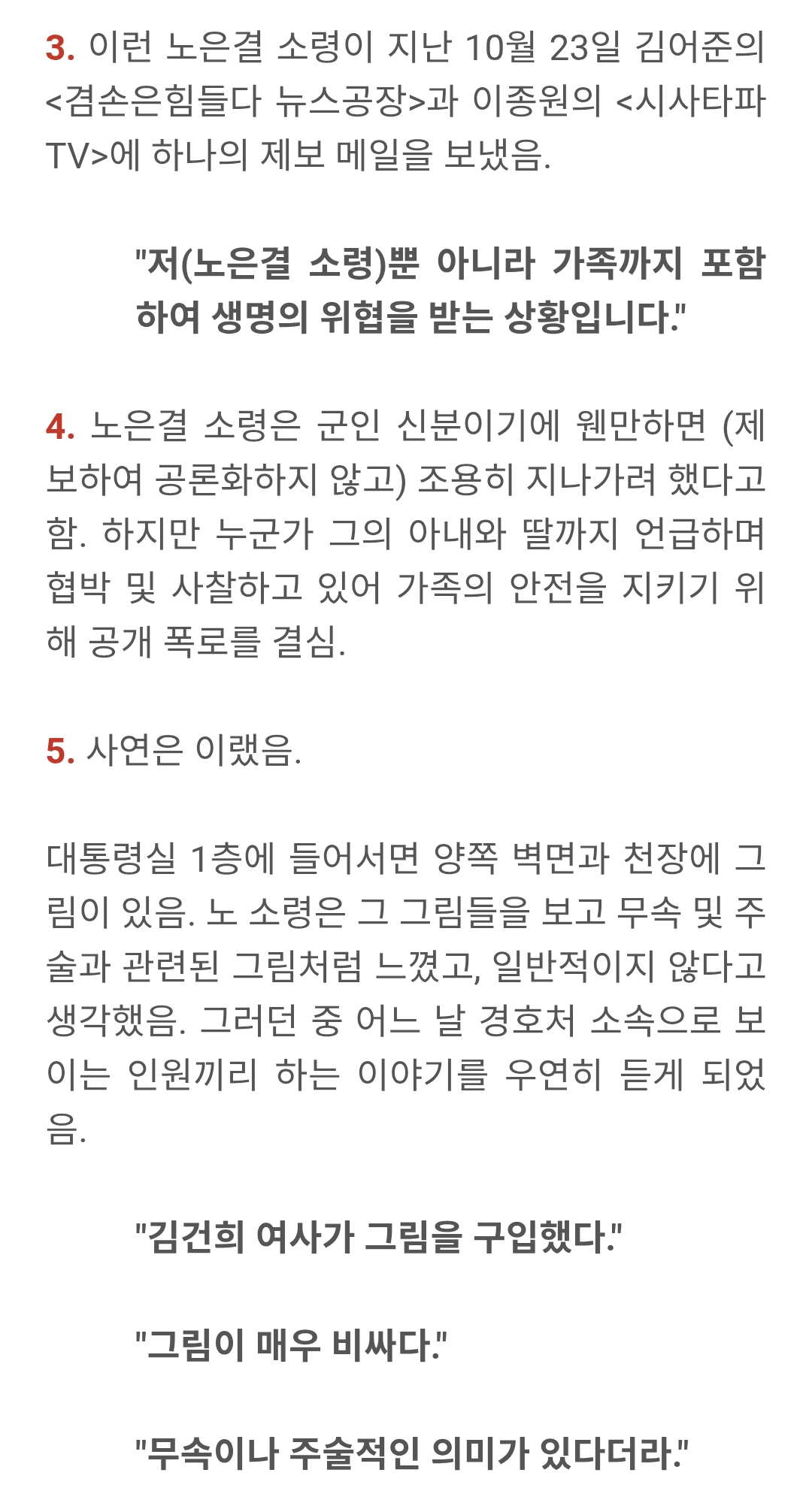 3. 이런 노은결 소령이 지난 10월 23일 김어준의 <겸손은힘들다 뉴스공장>과 이종원의 <시사타파TV>에 하나의 제보 메일을 보냈음.

"저(노은결 소령)뿐 아니라 가족까지 포함하여 생명의 위협을 받는 상황입니다."

4. 노은결 소령은 군인 신분이기에 웬만하면 (제보하여 공론화하지 않고) 조용히 지나가려 했다고 함. 하지만 누군가 그의 아내와 딸까지 언급하며 협박 및 사찰하고 있어 가족의 안전을 지키기 위해 공개 폭로를 결심.

5. 사연은 이랬음.

대통령실 1층에 들어서면 양쪽 벽면과 천장에 그림이 있음. 노 소령은 그 그림들을 보고 무속 및 주술과 관련된 그림처럼 느꼈고, 일반적이지 않다고 생각했음. 그러던 중 어느 날 경호처 소속으로 보이는 인원끼리 하는 이야기를 우연히 듣게 되었음.

"김건희 여사가 그림을 구입했다."

"그림이 매우 비싸다."

"무속이나 주술적인 의미가 있다더라."